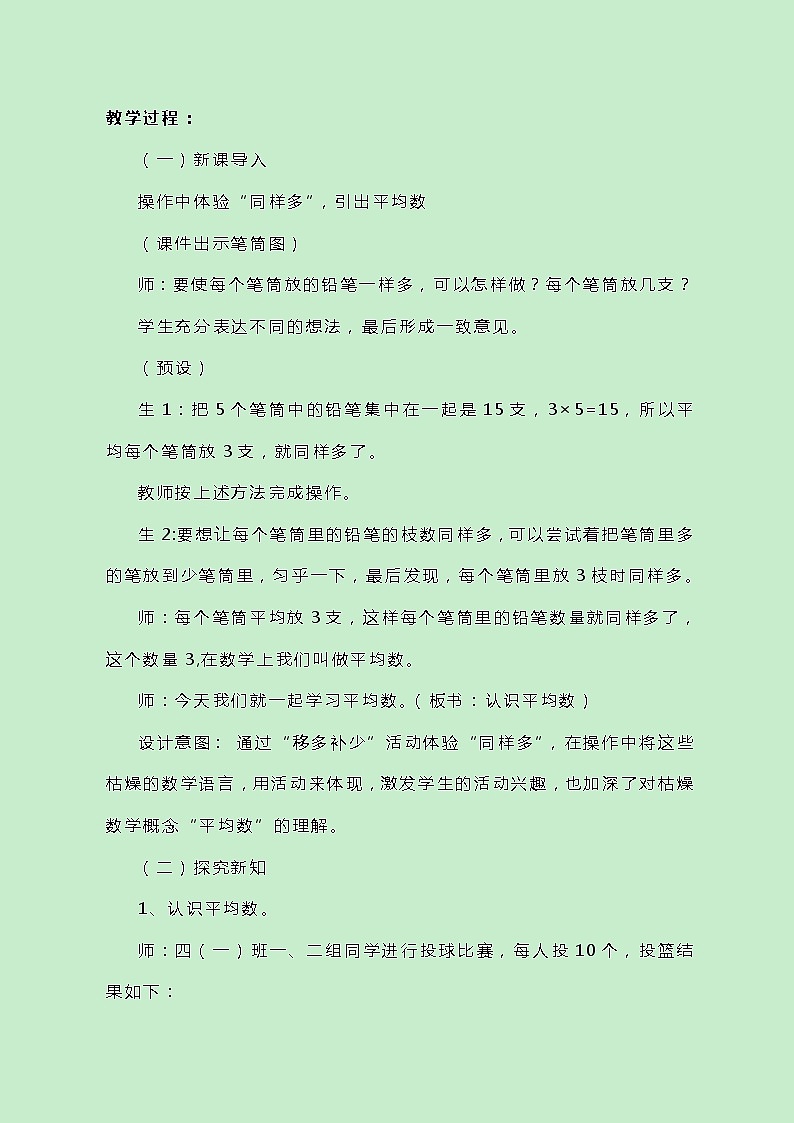 教学过程：

（一）新课导入

操作中体验“同样多”，引出平均数

（课件出示笔筒图）

师：要使每个笔筒放的铅笔一样多，可以怎样做？每个笔筒放几支？

学生充分表达不同的想法，最后形成一致意见。

（预设）

生 1：把 5 个笔筒中的铅笔集中在一起是 15 支，$3\times5=15$，所以平均每个笔筒放 3 支，就同样多了。

教师按上述方法完成操作。

生 2:要想让每个笔筒里的铅笔的枝数同样多，可以尝试着把笔筒里多的笔放到少笔筒里，匀乎一下，最后发现，每个笔筒里放 3 枝时同样多。

师：每个笔筒平均放 3 支，这样每个笔筒里的铅笔数量就同样多了，这个数量 3,在数学上我们叫做平均数。

师：今天我们就一起学习平均数。（板书：认识平均数）

设计意图：通过“移多补少”活动体验“同样多”，在操作中将这些枯燥的数学语言，用活动来体现，激发学生的活动兴趣，也加深了对枯燥数学概念“平均数”的理解。

（二）探究新知

1、认识平均数。

师：四（一）班一、二组同学进行投球比赛，每人投 10 个，投篮结果如下：